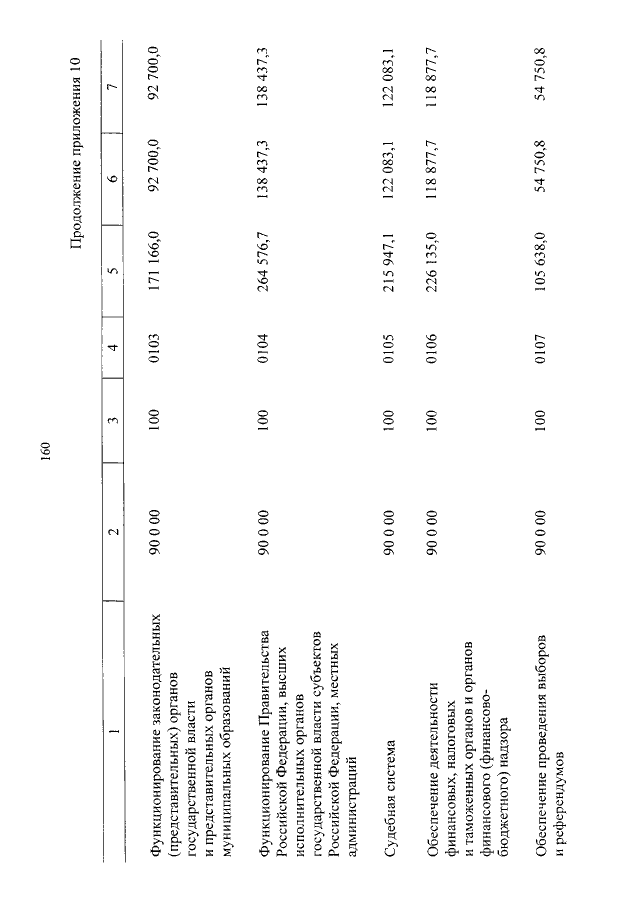 160

Продолжение приложения 10

| 1 | 2 | 3 | 4 | 5 | 6 | 7 |
|---|---|---|---|---|---|---|
| Функционирование законодательных (представительных) органов государственной власти и представительных органов муниципальных образований | 90 0 00 | 100 | 0103 | 171 166,0 | 92 700,0 | 92 700,0 |
| Функционирование Правительства Российской Федерации, высших исполнительных органов государственной власти субъектов Российской Федерации, местных администраций | 90 0 00 | 100 | 0104 | 264 576,7 | 138 437,3 | 138 437,3 |
| Судебная система | 90 0 00 | 100 | 0105 | 215 947,1 | 122 083,1 | 122 083,1 |
| Обеспечение деятельности финансовых, налоговых и таможенных органов и органов финансового (финансово-бюджетного) надзора | 90 0 00 | 100 | 0106 | 226 135,0 | 118 877,7 | 118 877,7 |
| Обеспечение проведения выборов и референдумов | 90 0 00 | 100 | 0107 | 105 638,0 | 54 750,8 | 54 750,8 |